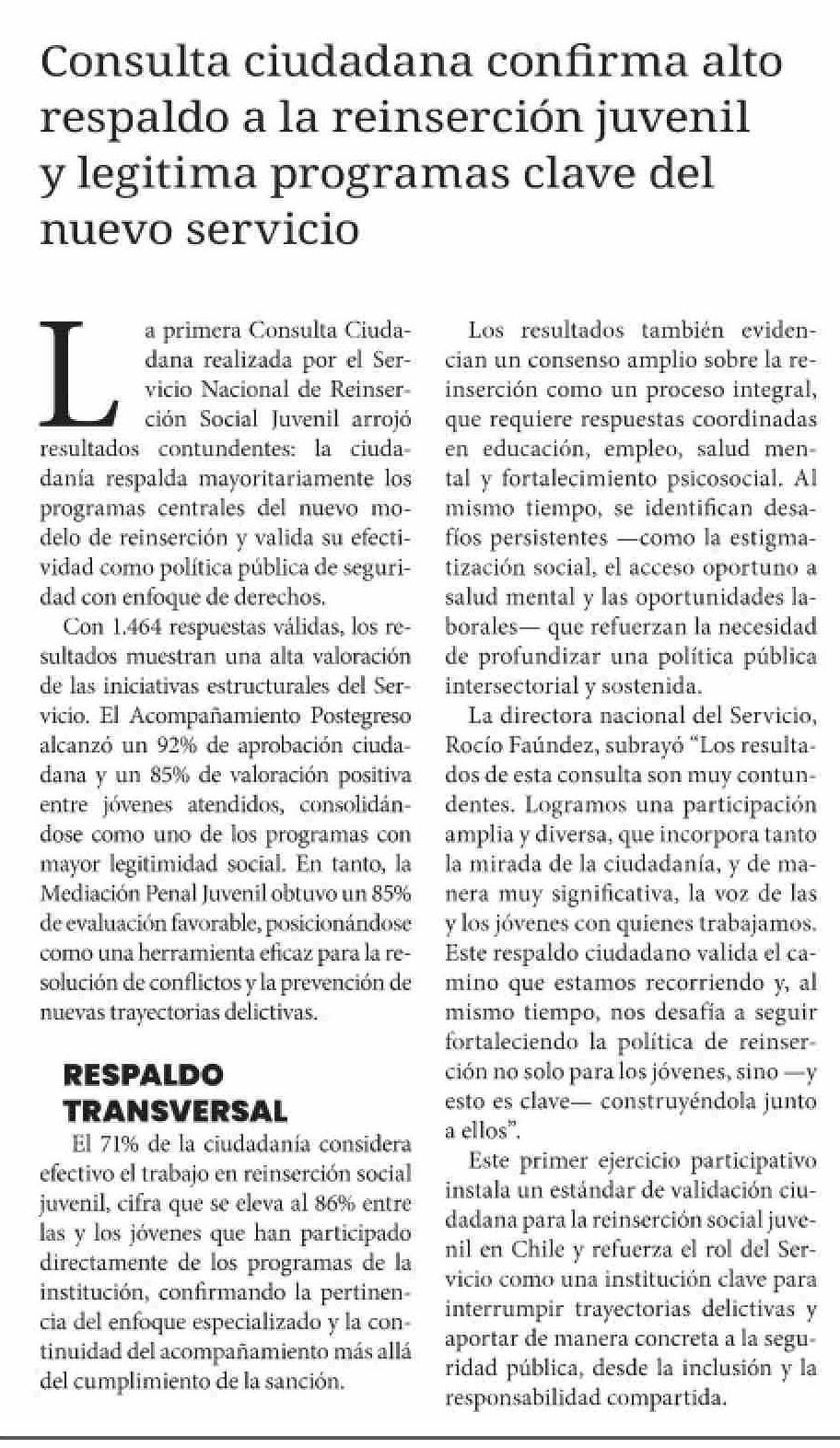 Consulta ciudadana confirma alto respaldo a la reinserción juvenil y legitima programas clave del nuevo servicio

La primera Consulta Ciudadana realizada por el Servicio Nacional de Reinserción Social Juvenil arrojó resultados contundentes: la ciudadanía respalda mayoritariamente los programas centrales del nuevo modelo de reinserción y valida su efectividad como política pública de seguridad con enfoque de derechos.

Con 1.464 respuestas válidas, los resultados muestran una alta valoración de las iniciativas estructurales del Servicio. El Acompañamiento Postegreso alcanzó un 92% de aprobación ciudadana y un 85% de valoración positiva entre jóvenes atendidos, consolidándose como uno de los programas con mayor legitimidad social. En tanto, la Mediación Penal Juvenil obtuvo un 85% de evaluación favorable, posicionándose como una herramienta eficaz para la resolución de conflictos y la prevención de nuevas trayectorias delictivas.

RESPALDO TRANSVERSAL

El 71% de la ciudadanía considera efectivo el trabajo en reinserción social juvenil, cifra que se eleva al 86% entre las y los jóvenes que han participado directamente de los programas de la institución, confirmando la pertinencia del enfoque especializado y la continuidad del acompañamiento más allá del cumplimiento de la sanción.

Los resultados también evidencian un consenso amplio sobre la reinserción como un proceso integral, que requiere respuestas coordinadas en educación, empleo, salud mental y fortalecimiento psicosocial. Al mismo tiempo, se identifican desafíos persistentes —como la estigmatización social, el acceso oportuno a salud mental y las oportunidades laborales— que refuerzan la necesidad de profundizar una política pública intersectorial y sostenida.

La directora nacional del Servicio, Rocío Faúndez, subrayó "Los resultados de esta consulta son muy contundentes. Logramos una participación amplia y diversa, que incorpora tanto la mirada de la ciudadanía, y de manera muy significativa, la voz de las y los jóvenes con quienes trabajamos. Este respaldo ciudadano valida el camino que estamos recorriendo y, al mismo tiempo, nos desafía a seguir fortaleciendo la política de reinserción no solo para los jóvenes, sino —y esto es clave— construyéndola junto a ellos".

Este primer ejercicio participativo instala un estándar de validación ciudadana para la reinserción social juvenil en Chile y refuerza el rol del Servicio como una institución clave para interrumpir trayectorias delictivas y aportar de manera concreta a la seguridad pública, desde la inclusión y la responsabilidad compartida.